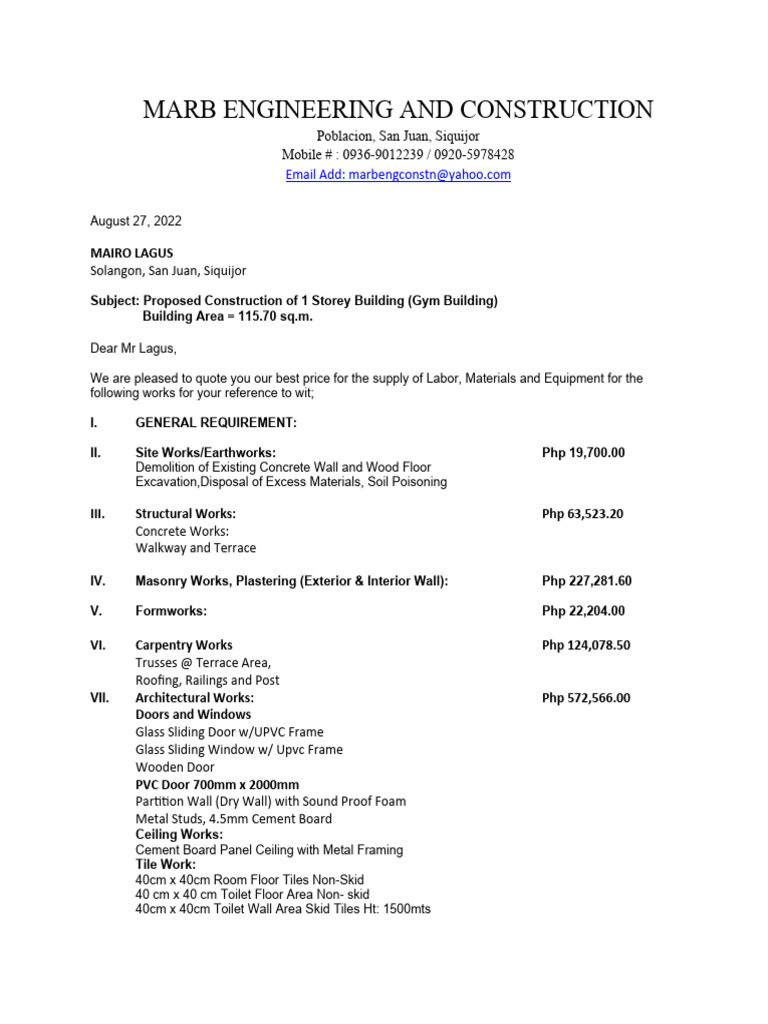 MARB ENGINEERING AND CONSTRUCTION
Poblacion, San Juan, Siquijor
Mobile # : 0936-9012239 / 0920-5978428
Email Add: marbengconstn@yahoo.com

August 27, 2022

MAIRO LAGUS
Solangon, San Juan, Siquijor

Subject: Proposed Construction of 1 Storey Building (Gym Building)
Building Area = 115.70 sq.m.

Dear Mr Lagus,

We are pleased to quote you our best price for the supply of Labor, Materials and Equipment for the following works for your reference to wit;

I. GENERAL REQUIREMENT:

II. Site Works/Earthworks: Php 19,700.00
Demolition of Existing Concrete Wall and Wood Floor
Excavation,Disposal of Excess Materials, Soil Poisoning

III. Structural Works: Php 63,523.20
Concrete Works:
Walkway and Terrace

IV. Masonry Works, Plastering (Exterior & Interior Wall): Php 227,281.60

V. Formworks: Php 22,204.00

VI. Carpentry Works Php 124,078.50
Trusses @ Terrace Area,
Roofing, Railings and Post

VII. Architectural Works: Php 572,566.00
Doors and Windows
Glass Sliding Door w/UPVC Frame
Glass Sliding Window w/ Upvc Frame
Wooden Door
PVC Door 700mm x 2000mm
Partition Wall (Dry Wall) with Sound Proof Foam
Metal Studs, 4.5mm Cement Board
Ceiling Works:
Cement Board Panel Ceiling with Metal Framing
Tile Work:
40cm x 40cm Room Floor Tiles Non-Skid
40 cm x 40 cm Toilet Floor Area Non- skid
40cm x 40cm Toilet Wall Area Skid Tiles Ht: 1500mts